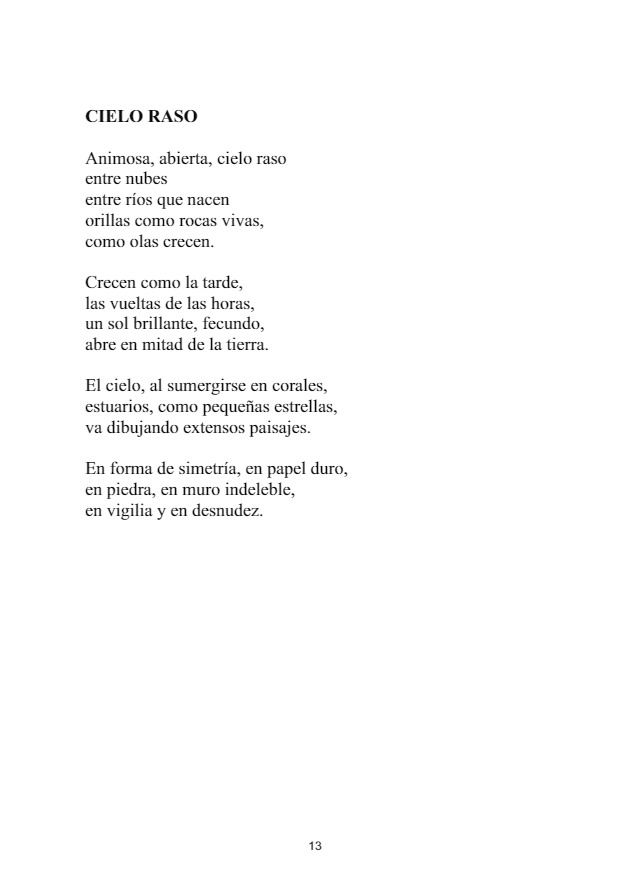 CIELO RASO

Animosa, abierta, cielo raso
entre nubes
entre ríos que nacen
orillas como rocas vivas,
como olas crecen.

Crecen como la tarde,
las vueltas de las horas,
un sol brillante, fecundo,
abre en mitad de la tierra.

El cielo, al sumergirse en corales,
estuarios, como pequeñas estrellas,
va dibujando extensos paisajes.

En forma de simetría, en papel duro,
en piedra, en muro indeleble,
en vigilia y en desnudez.

13